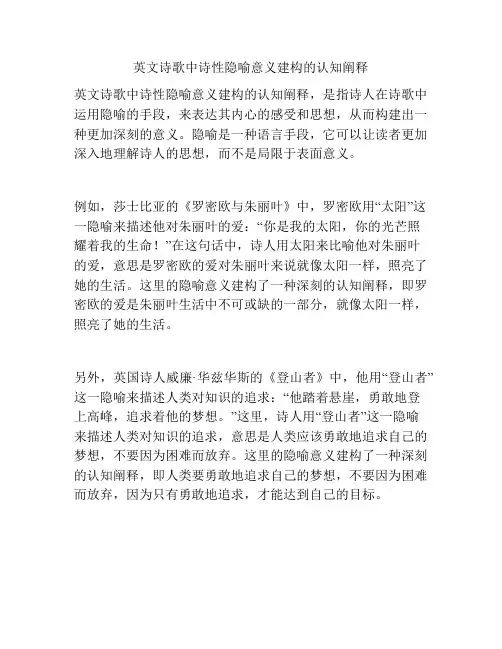 英文诗歌中诗性隐喻意义建构的认知阐释

英文诗歌中诗性隐喻意义建构的认知阐释，是指诗人在诗歌中运用隐喻的手段，来表达其内心的感受和思想，从而构建出一种更加深刻的意义。隐喻是一种语言手段，它可以让读者更加深入地理解诗人的思想，而不是局限于表面意义。

例如，莎士比亚的《罗密欧与朱丽叶》中，罗密欧用“太阳”这一隐喻来描述他对朱丽叶的爱：“你是我的太阳，你的光芒照耀着我的生命！”在这句话中，诗人用太阳来比喻他对朱丽叶的爱，意思是罗密欧的爱对朱丽叶来说就像太阳一样，照亮了她的生活。这里的隐喻意义建构了一种深刻的认知阐释，即罗密欧的爱是朱丽叶生活中不可或缺的一部分，就像太阳一样，照亮了她的生活。

另外，英国诗人威廉·华兹华斯的《登山者》中，他用“登山者”这一隐喻来描述人类对知识的追求：“他踏着悬崖，勇敢地登上高峰，追求着他的梦想。”这里，诗人用“登山者”这一隐喻来描述人类对知识的追求，意思是人类应该勇敢地追求自己的梦想，不要因为困难而放弃。这里的隐喻意义建构了一种深刻的认知阐释，即人类要勇敢地追求自己的梦想，不要因为困难而放弃，因为只有勇敢地追求，才能达到自己的目标。